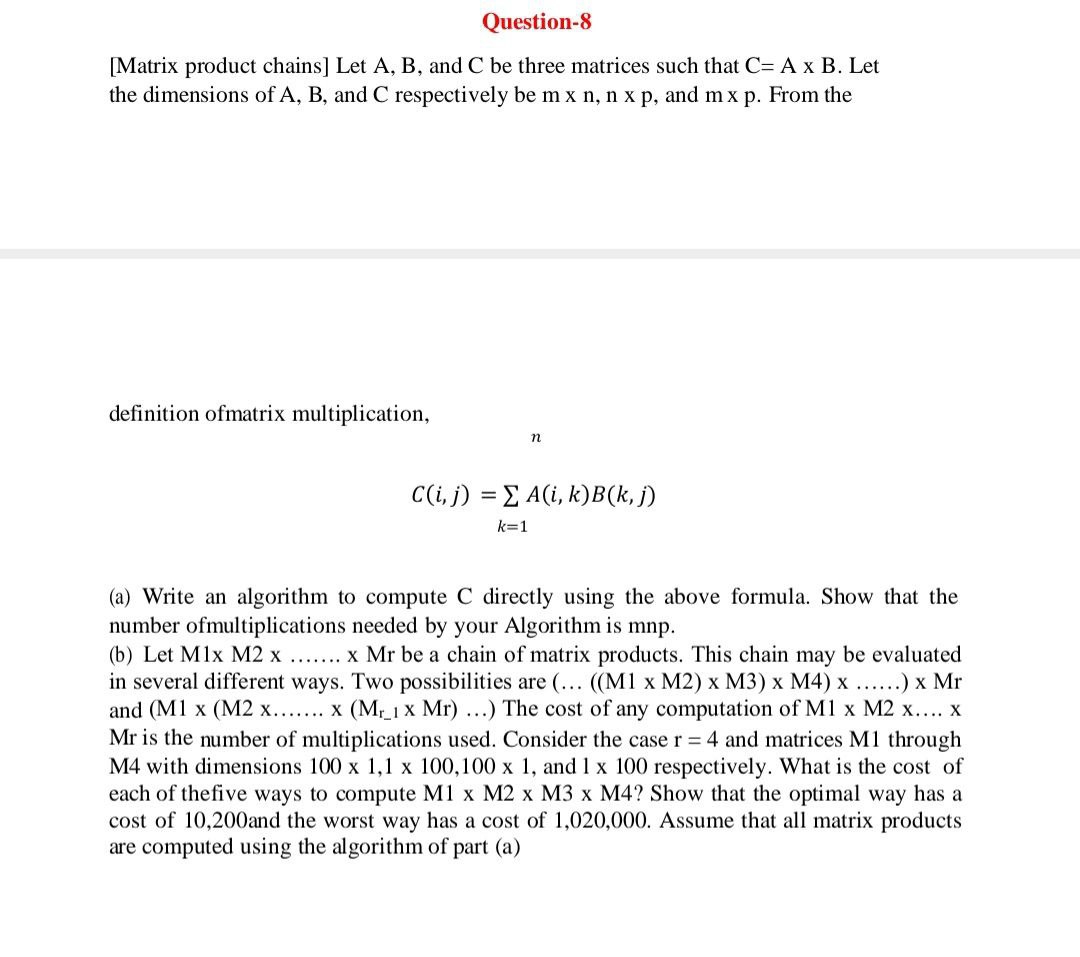 Question-8

[Matrix product chains] Let A, B, and C be three matrices such that C= A x B. Let the dimensions of A, B, and C respectively be m x n, n x p, and m x p. From the

definition ofmatrix multiplication,

$C(i,j) = \sum_{k=1}^{n} A(i,k)B(k,j)$

(a) Write an algorithm to compute C directly using the above formula. Show that the number ofmultiplications needed by your Algorithm is mnp.
(b) Let M1x M2 x ....... x Mr be a chain of matrix products. This chain may be evaluated in several different ways. Two possibilities are (... ((M1 x M2) x M3) x M4) x ......) x Mr and (M1 x (M2 x....... x ($M_{r\_1}$ x Mr) ...) The cost of any computation of M1 x M2 x.... x Mr is the number of multiplications used. Consider the case r = 4 and matrices M1 through M4 with dimensions 100 x 1,1 x 100,100 x 1, and 1 x 100 respectively. What is the cost of each of thefive ways to compute M1 x M2 x M3 x M4? Show that the optimal way has a cost of 10,200and the worst way has a cost of 1,020,000. Assume that all matrix products are computed using the algorithm of part (a)